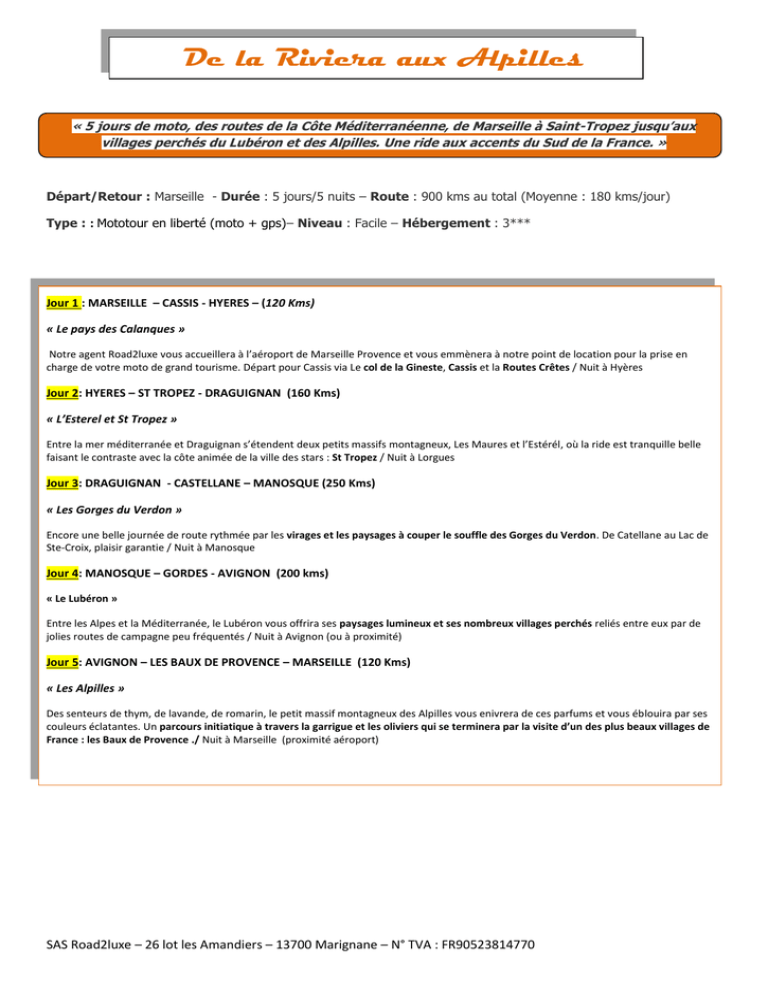 De la Riviera aux Alpilles

« 5 jours de moto, des routes de la Côte Méditerranéenne, de Marseille à Saint-Tropez jusqu'aux villages perchés du Lubéron et des Alpilles. Une ride aux accents du Sud de la France. »

Départ/Retour : Marseille - Durée : 5 jours/5 nuits – Route : 900 kms au total (Moyenne : 180 kms/jour)

Type : : Mototour en liberté (moto + gps)– Niveau : Facile – Hébergement : 3***

Jour 1 : MARSEILLE – CASSIS - HYERES – (120 Kms)

« Le pays des Calanques »

Notre agent Road2luxe vous accueillera à l'aéroport de Marseille Provence et vous emmènera à notre point de location pour la prise en charge de votre moto de grand tourisme. Départ pour Cassis via Le col de la Gineste, Cassis et la Routes Crêtes / Nuit à Hyères

Jour 2: HYERES – ST TROPEZ - DRAGUIGNAN (160 Kms)

« L'Esterel et St Tropez »

Entre la mer méditerranée et Draguignan s'étendent deux petits massifs montagneux, Les Maures et l'Estérél, où la ride est tranquille belle faisant le contraste avec la côte animée de la ville des stars : St Tropez / Nuit à Lorgues

Jour 3: DRAGUIGNAN - CASTELLANE – MANOSQUE (250 Kms)

« Les Gorges du Verdon »

Encore une belle journée de route rythmée par les virages et les paysages à couper le souffle des Gorges du Verdon. De Catellane au Lac de Ste-Croix, plaisir garantie / Nuit à Manosque

Jour 4: MANOSQUE – GORDES - AVIGNON (200 kms)

« Le Lubéron »

Entre les Alpes et la Méditerranée, le Lubéron vous offrira ses paysages lumineux et ses nombreux villages perchés reliés entre eux par de jolies routes de campagne peu fréquentés / Nuit à Avignon (ou à proximité)

Jour 5: AVIGNON – LES BAUX DE PROVENCE – MARSEILLE (120 Kms)

« Les Alpilles »

Des senteurs de thym, de lavande, de romarin, le petit massif montagneux des Alpilles vous enivrera de ces parfums et vous éblouira par ses couleurs éclatantes. Un parcours initiatique à travers la garrigue et les oliviers qui se terminera par la visite d'un des plus beaux villages de France : les Baux de Provence ./ Nuit à Marseille (proximité aéroport)

SAS Road2luxe – 26 lot les Amandiers – 13700 Marignane – N° TVA : FR90523814770